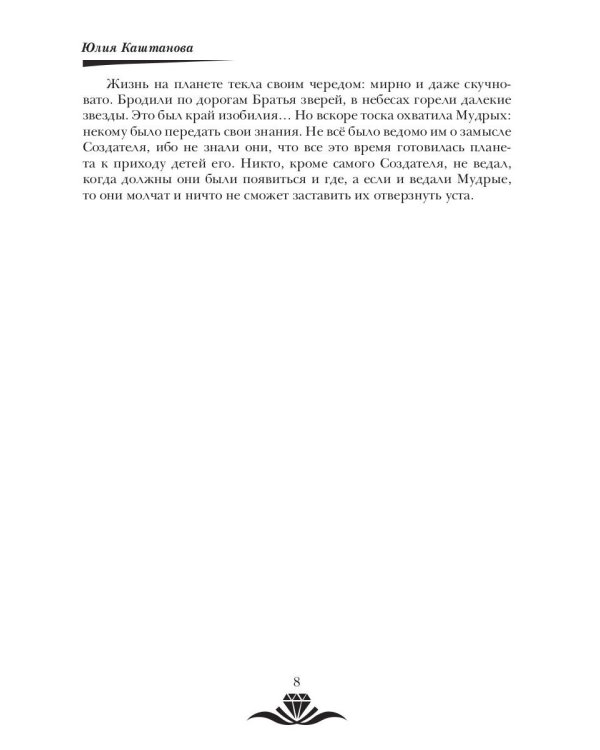 Юлия Каштанова

Жизнь на планете текла своим чередом: мирно и даже скучновато. Бродили по дорогам Братья зверей, в небесах горели далекие звезды. Это был край изобилия… Но вскоре тоска охватила Мудрых: некому было передать свои знания. Не всё было ведомо им о замысле Создателя, ибо не знали они, что все это время готовилась планета к приходу детей его. Никто, кроме самого Создателя, не ведал, когда должны они были появиться и где, а если и ведали Мудрые, то они молчат и ничто не сможет заставить их отверзнуть уста.

8